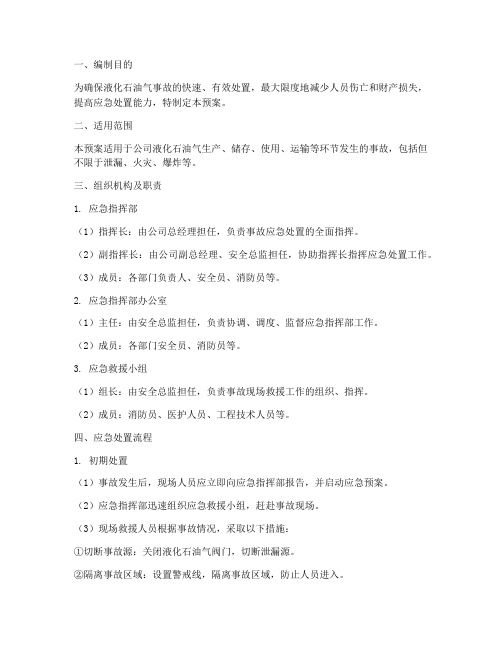 一、编制目的

为确保液化石油气事故的快速、有效处置，最大限度地减少人员伤亡和财产损失，提高应急处置能力，特制定本预案。

二、适用范围

本预案适用于公司液化石油气生产、储存、使用、运输等环节发生的事故，包括但不限于泄漏、火灾、爆炸等。

三、组织机构及职责

1. 应急指挥部

（1）指挥长：由公司总经理担任，负责事故应急处置的全面指挥。

（2）副指挥长：由公司副总经理、安全总监担任，协助指挥长指挥应急处置工作。

（3）成员：各部门负责人、安全员、消防员等。

2. 应急指挥部办公室

（1）主任：由安全总监担任，负责协调、调度、监督应急指挥部工作。

（2）成员：各部门安全员、消防员等。

3. 应急救援小组

（1）组长：由安全总监担任，负责事故现场救援工作的组织、指挥。

（2）成员：消防员、医护人员、工程技术人员等。

四、应急处置流程

1. 初期处置

（1）事故发生后，现场人员应立即向应急指挥部报告，并启动应急预案。

（2）应急指挥部迅速组织应急救援小组，赶赴事故现场。

（3）现场救援人员根据事故情况，采取以下措施：

①切断事故源：关闭液化石油气阀门，切断泄漏源。

②隔离事故区域：设置警戒线，隔离事故区域，防止人员进入。